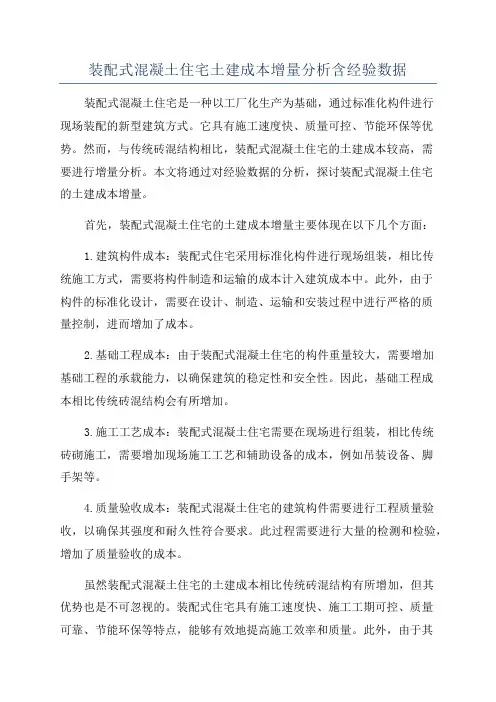 装配式混凝土住宅土建成本增量分析含经验数据

装配式混凝土住宅是一种以工厂化生产为基础，通过标准化构件进行现场装配的新型建筑方式。它具有施工速度快、质量可控、节能环保等优势。然而，与传统砖混结构相比，装配式混凝土住宅的土建成本较高，需要进行增量分析。本文将通过对经验数据的分析，探讨装配式混凝土住宅的土建成本增量。

首先，装配式混凝土住宅的土建成本增量主要体现在以下几个方面：

1.建筑构件成本：装配式住宅采用标准化构件进行现场组装，相比传统施工方式，需要将构件制造和运输的成本计入建筑成本中。此外，由于构件的标准化设计，需要在设计、制造、运输和安装过程中进行严格的质量控制，进而增加了成本。

2.基础工程成本：由于装配式混凝土住宅的构件重量较大，需要增加基础工程的承载能力，以确保建筑的稳定性和安全性。因此，基础工程成本相比传统砖混结构会有所增加。

3.施工工艺成本：装配式混凝土住宅需要在现场进行组装，相比传统砖砌施工，需要增加现场施工工艺和辅助设备的成本，例如吊装设备、脚手架等。

4.质量验收成本：装配式混凝土住宅的建筑构件需要进行工程质量验收，以确保其强度和耐久性符合要求。此过程需要进行大量的检测和检验，增加了质量验收的成本。

虽然装配式混凝土住宅的土建成本相比传统砖混结构有所增加，但其优势也是不可忽视的。装配式住宅具有施工速度快、施工工期可控、质量可靠、节能环保等特点，能够有效地提高施工效率和质量。此外，由于其